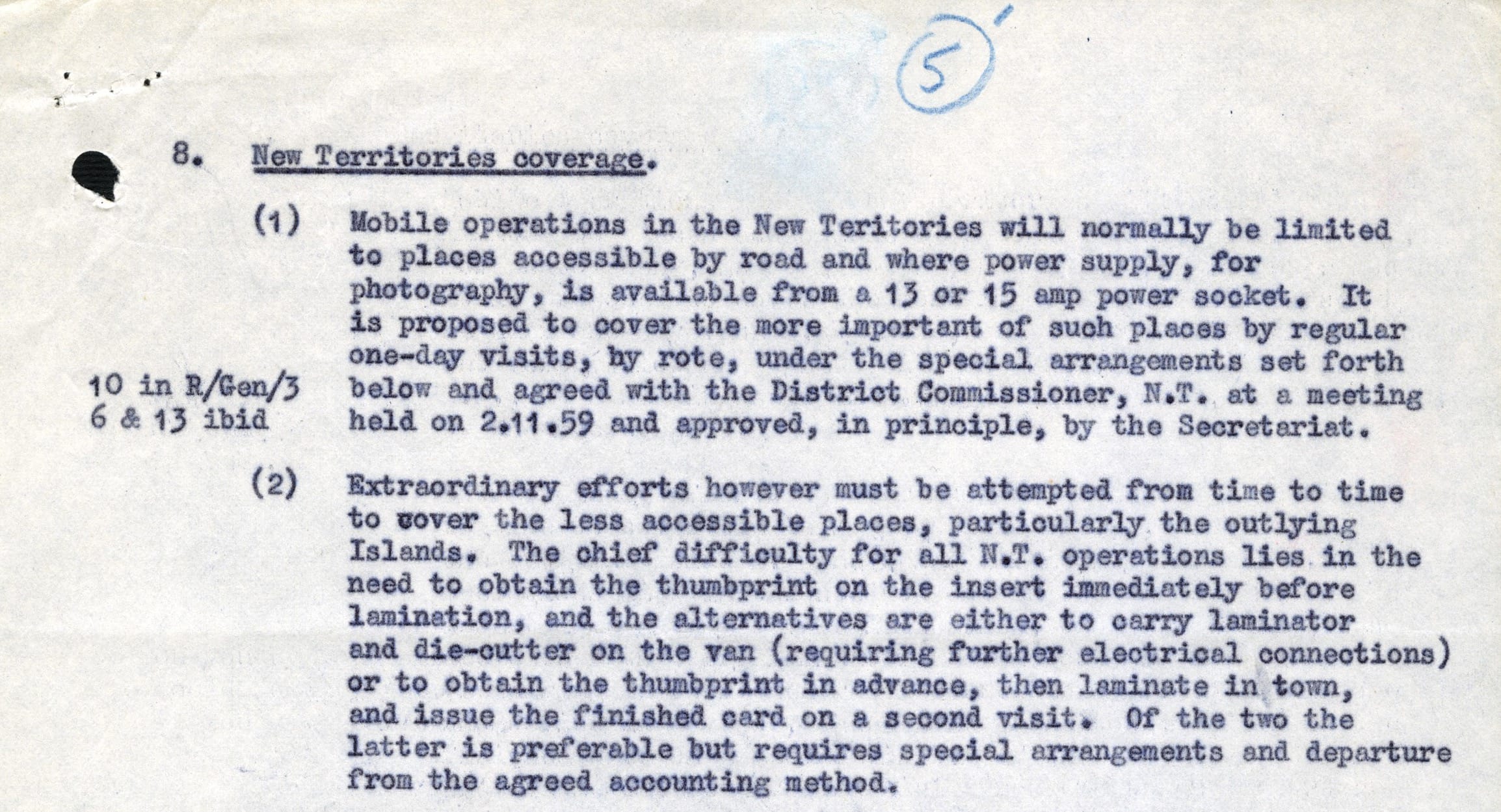 5

8. New Territories coverage.

(1) Mobile operations in the New Teritories will normally be limited to places accessible by road and where power supply, for photography, is available from a 13 or 15 amp power socket. It is proposed to cover the more important of such places by regular one-day visits, by rote, under the special arrangements set forth below and agreed with the District Commissioner, N.T. at a meeting held on 2.11.59 and approved, in principle, by the Secretariat.

10 in R/Gen/3
6 & 13 ibid

(2) Extraordinary efforts however must be attempted from time to time to cover the less accessible places, particularly the outlying Islands. The chief difficulty for all N.T. operations lies in the need to obtain the thumbprint on the insert immediately before lamination, and the alternatives are either to carry laminator and die-cutter on the van (requiring further electrical connections) or to obtain the thumbprint in advance, then laminate in town, and issue the finished card on a second visit. Of the two the latter is preferable but requires special arrangements and departure from the agreed accounting method.